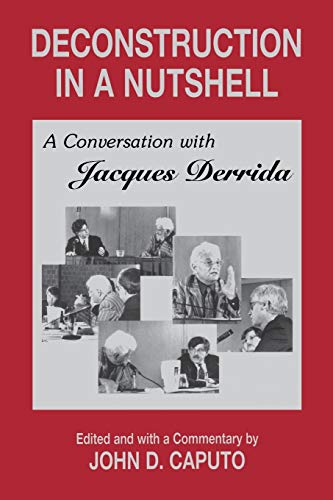 DECONSTRUCTION IN A NUTSHELL

A Conversation with
Jacques Derrida

Edited and with a Commentary by
JOHN D. CAPUTO